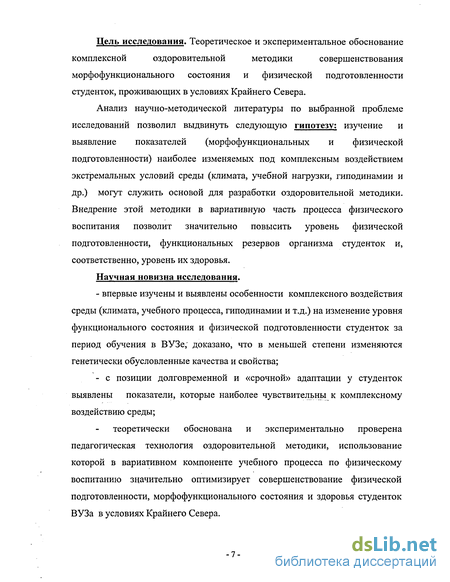 Цель исследования. Теоретическое и экспериментальное обоснование комплексной оздоровительной методики совершенствования морфофункционального состояния и физической подготовленности студенток, проживающих в условиях Крайнего Севера.

Анализ научно-методической литературы по выбранной проблеме исследований позволил выдвинуть следующую гипотезу: изучение и выявление показателей (морфофункциональных и физической подготовленности) наиболее изменяемых под комплексным воздействием экстремальных условий среды (климата, учебной нагрузки, гиподинамии и др.) могут служить основой для разработки оздоровительной методики. Внедрение этой методики в вариативную часть процесса физического воспитания позволит значительно повысить уровень физической подготовленности, функциональных резервов организма студенток и, соответственно, уровень их здоровья.

Научная новизна исследования.

- впервые изучены и выявлены особенности комплексного воздействия среды (климата, учебного процесса, гиподинамии и т.д.) на изменение уровня функционального состояния и физической подготовленности студенток за период обучения в ВУЗе, доказано, что в меньшей степени изменяются генетически обусловленные качества и свойства;

- с позиции долговременной и «срочной» адаптации у студенток выявлены показатели, которые наиболее чувствительны к комплексному воздействию среды;

- теоретически обоснована и экспериментально проверена педагогическая технология оздоровительной методики, использование которой в вариативном компоненте учебного процесса по физическому воспитанию значительно оптимизирует совершенствование физической подготовленности, морфофункционального состояния и здоровья студенток ВУЗа в условиях Крайнего Севера.

- 7 -

dsLib.net
библиотека диссертаций